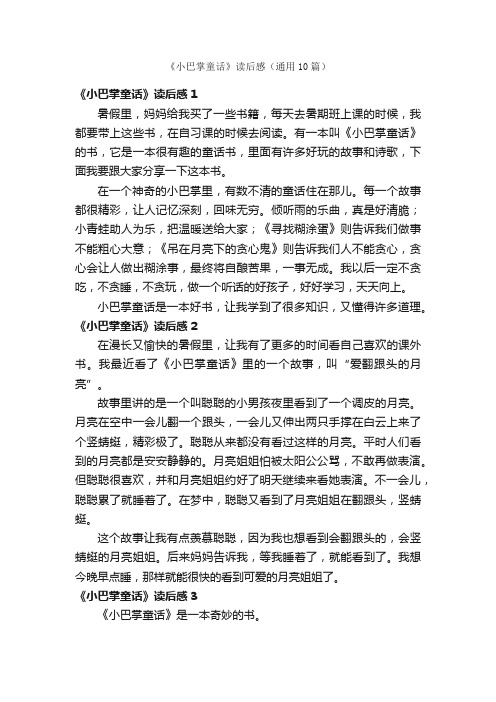 《小巴掌童话》读后感（通用10篇）

《小巴掌童话》读后感1

暑假里，妈妈给我买了一些书籍，每天去暑期班上课的时候，我都要带上这些书，在自习课的时候去阅读。有一本叫《小巴掌童话》的书，它是一本很有趣的童话书，里面有许多好玩的故事和诗歌，下面我要跟大家分享一下这本书。

在一个神奇的小巴掌里，有数不清的童话住在那儿。每一个故事都很精彩，让人记忆深刻，回味无穷。倾听雨的乐曲，真是好清脆；小青蛙助人为乐，把温暖送给大家；《寻找糊涂蛋》则告诉我们做事不能粗心大意；《吊在月亮下的贪心鬼》则告诉我们人不能贪心，贪心会让人做出糊涂事，最终将自酿苦果，一事无成。我以后一定不贪吃，不贪睡，不贪玩，做一个听话的好孩子，好好学习，天天向上。

小巴掌童话是一本好书，让我学到了很多知识，又懂得许多道理。

《小巴掌童话》读后感2

在漫长又愉快的暑假里，让我有了更多的时间看自己喜欢的课外书。我最近看了《小巴掌童话》里的一个故事，叫“爱翻跟头的月亮”。

故事里讲的是一个叫聪聪的小男孩夜里看到了一个调皮的月亮。月亮在空中一会儿翻一个跟头，一会儿又伸出两只手撑在白云上来了个竖蜻蜓，精彩极了。聪聪从来都没有看过这样的月亮。平时人们看到的月亮都是安安静静的。月亮姐姐怕被太阳公公骂，不敢再做表演。但聪聪很喜欢，并和月亮姐姐约好了明天继续来看她表演。不一会儿，聪聪累了就睡着了。在梦中，聪聪又看到了月亮姐姐在翻跟头，竖蜻蜓。

这个故事让我有点羡慕聪聪，因为我也想看到会翻跟头的，会竖蜻蜓的月亮姐姐。后来妈妈告诉我，等我睡着了，就能看到了。我想今晚早点睡，那样就能很快的看到可爱的月亮姐姐了。

《小巴掌童话》读后感3

《小巴掌童话》是一本奇妙的书。